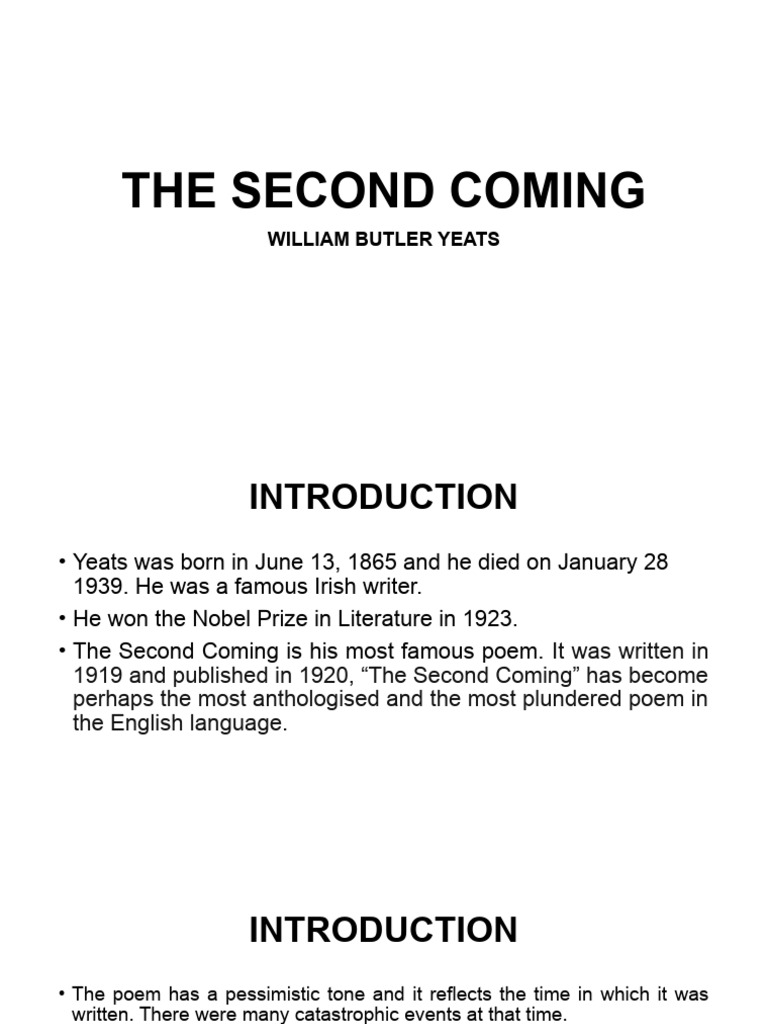 THE SECOND COMING

WILLIAM BUTLER YEATS

INTRODUCTION

• Yeats was born in June 13, 1865 and he died on January 28 1939. He was a famous Irish writer.

• He won the Nobel Prize in Literature in 1923.

• The Second Coming is his most famous poem. It was written in 1919 and published in 1920, “The Second Coming” has become perhaps the most anthologised and the most plundered poem in the English language.

INTRODUCTION

• The poem has a pessimistic tone and it reflects the time in which it was written. There were many catastrophic events at that time.